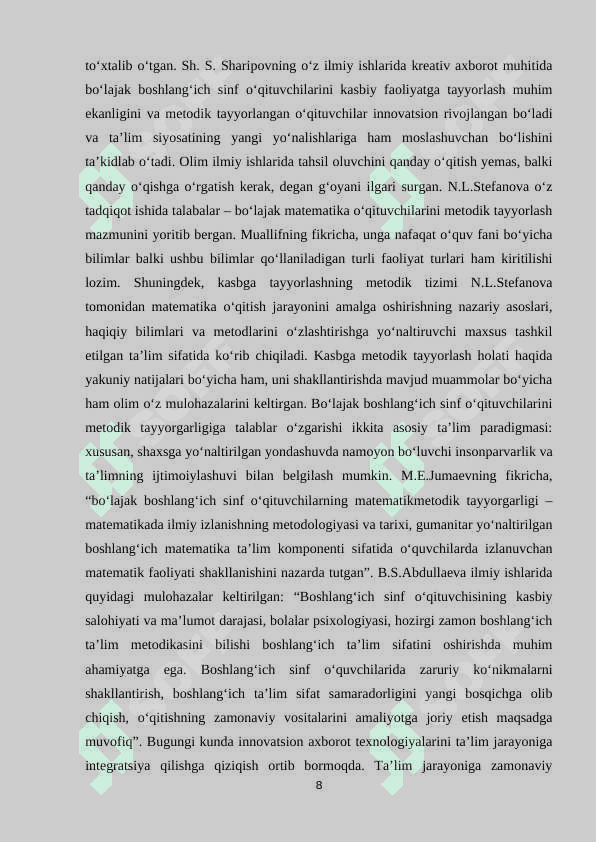 to‘xtalib o‘tgan. Sh. S. Sharipovning o‘z ilmiy ishlarida kreativ axborot muhitida bo‘lajak boshlang‘ich sinf o‘qituvchilarini kasbiy faoliyatga tayyorlash muhim ekanligini va metodik tayyorlangan o‘qituvchilar innovatsion rivojlangan bo‘ladi va ta’lim siyosatining yangi yo‘nalishlariga ham moslashuvchan bo‘lishini ta’kidlab o‘tadi. Olim ilmiy ishlarida tahsil oluvchini qanday o‘qitish yemas, balki qanday o‘qishga o‘rgatish kerak, degan g‘oyani ilgari surgan. N.L.Stefanova o‘z tadqiqot ishida talabalar – bo‘lajak matematika o‘qituvchilarini metodik tayyorlash mazmunini yoritib bergan. Muallifning fikricha, unga nafaqat o‘quv fani bo‘yicha bilimlar balki ushbu bilimlar qo‘llaniladigan turli faoliyat turlari ham kiritilishi lozim. Shuningdek, kasbga tayyorlashning metodik tizimi N.L.Stefanova tomonidan matematika o‘qitish jarayonini amalga oshirishning nazariy asoslari, haqiqiy bilimlari va metodlarini o‘zlashtirishga yo‘naltiruvchi maxsus tashkil etilgan ta’lim sifatida ko‘rib chiqiladi. Kasbga metodik tayyorlash holati haqida yakuniy natijalari bo‘yicha ham, uni shakllantirishda mavjud muammolar bo‘yicha ham olim o‘z mulohazalarini keltirgan. Bo‘lajak boshlang‘ich sinf o‘qituvchilarini metodik tayyorgarligiga talablar o‘zgarishi ikkita asosiy ta’lim paradigmasi: xususan, shaxsga yo‘naltirilgan yondashuvda namoyon bo‘luvchi insonparvarlik va ta’limning ijtimoiylashuvi bilan belgilash mumkin. M.E.Jumaevning fikricha, “bo‘lajak boshlang‘ich sinf o‘qituvchilarning matematikmetodik tayyorgarligi – matematikada ilmiy izlanishning metodologiyasi va tarixi, gumanitar yo‘naltirilgan boshlang‘ich matematika ta’lim komponenti sifatida o‘quvchilarda izlanuvchan matematik faoliyati shakllanishini nazarda tutgan”. B.S.Abdullaeva ilmiy ishlarida quyidagi mulohazalar keltirilgan: “Boshlang‘ich sinf o‘qituvchisining kasbiy salohiyati va ma’lumot darajasi, bolalar psixologiyasi, hozirgi zamon boshlang‘ich ta’lim metodikasini bilishi boshlang‘ich ta’lim sifatini oshirishda muhim ahamiyatga ega. Boshlang‘ich sinf o‘quvchilarida zaruriy ko‘nikmalarni shakllantirish, boshlang‘ich ta’lim sifat samaradorligini yangi bosqichga olib chiqish, o‘qitishning zamonaviy vositalarini amaliyotga joriy etish maqsadga muvofiq”. Bugungi kunda innovatsion axborot texnologiyalarini ta’lim jarayoniga integratsiya qilishga qiziqish ortib bormoqda. Ta’lim jarayoniga zamonaviy

8